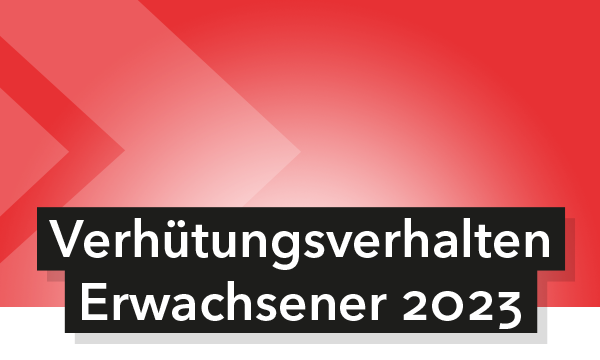 Verhütungsverhalten Erwachsener 2023